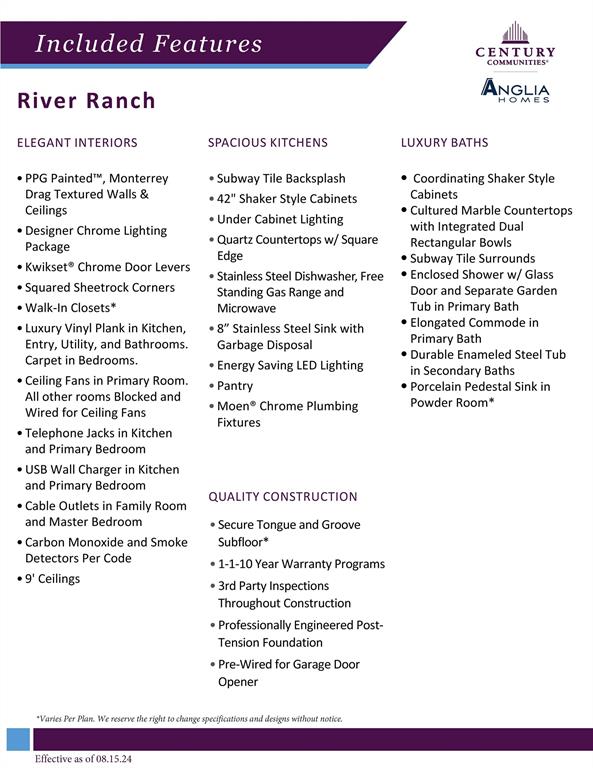 Included Features

CENTURY COMMUNITIES®

ANGLIA HOMES

River Ranch

ELEGANT INTERIORS

• PPG Painted™, Monterrey Drag Textured Walls & Ceilings
• Designer Chrome Lighting Package
• Kwikset® Chrome Door Levers
• Squared Sheetrock Corners
• Walk-In Closets*
• Luxury Vinyl Plank in Kitchen, Entry, Utility, and Bathrooms. Carpet in Bedrooms.
• Ceiling Fans in Primary Room. All other rooms Blocked and Wired for Ceiling Fans
• Telephone Jacks in Kitchen and Primary Bedroom
• USB Wall Charger in Kitchen and Primary Bedroom
• Cable Outlets in Family Room and Master Bedroom
• Carbon Monoxide and Smoke Detectors Per Code
• 9' Ceilings

SPACIOUS KITCHENS

• Subway Tile Backsplash
• 42" Shaker Style Cabinets
• Under Cabinet Lighting
• Quartz Countertops w/ Square Edge
• Stainless Steel Dishwasher, Free Standing Gas Range and Microwave
• 8" Stainless Steel Sink with Garbage Disposal
• Energy Saving LED Lighting
• Pantry
• Moen® Chrome Plumbing Fixtures

QUALITY CONSTRUCTION

• Secure Tongue and Groove Subfloor*
• 1-1-10 Year Warranty Programs
• 3rd Party Inspections Throughout Construction
• Professionally Engineered Post-Tension Foundation
• Pre-Wired for Garage Door Opener

LUXURY BATHS

• Coordinating Shaker Style Cabinets
• Cultured Marble Countertops with Integrated Dual Rectangular Bowls
• Subway Tile Surrounds
• Enclosed Shower w/ Glass Door and Separate Garden Tub in Primary Bath
• Elongated Commode in Primary Bath
• Durable Enameled Steel Tub in Secondary Baths
• Porcelain Pedestal Sink in Powder Room*

*Varies Per Plan. We reserve the right to change specifications and designs without notice.

Effective as of 08.15.24